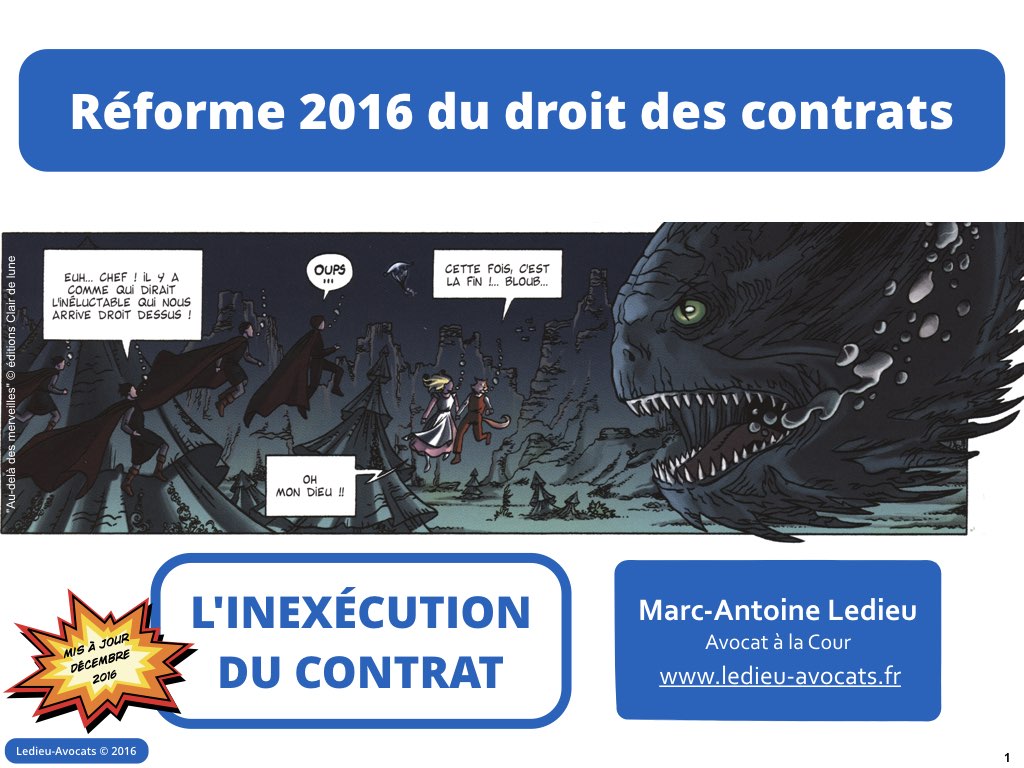 Réforme 2016 du droit des contrats

"Au-delà des merveilles" © éditions Clair de lune

EUH... CHEF ! IL Y A COMME QUI DIRAIT L'INÉLUCTABLE QUI NOUS ARRIVE DROIT DESSUS !

OUPS ...

CETTE FOIS, C'EST LA FIN !... BLOUB...

OH MON DIEU !!

MIS À JOUR DÉCEMBRE 2016

L'INEXÉCUTION DU CONTRAT

Marc-Antoine Ledieu
Avocat à la Cour
www.ledieu-avocats.fr

Ledieu-Avocats © 2016

1